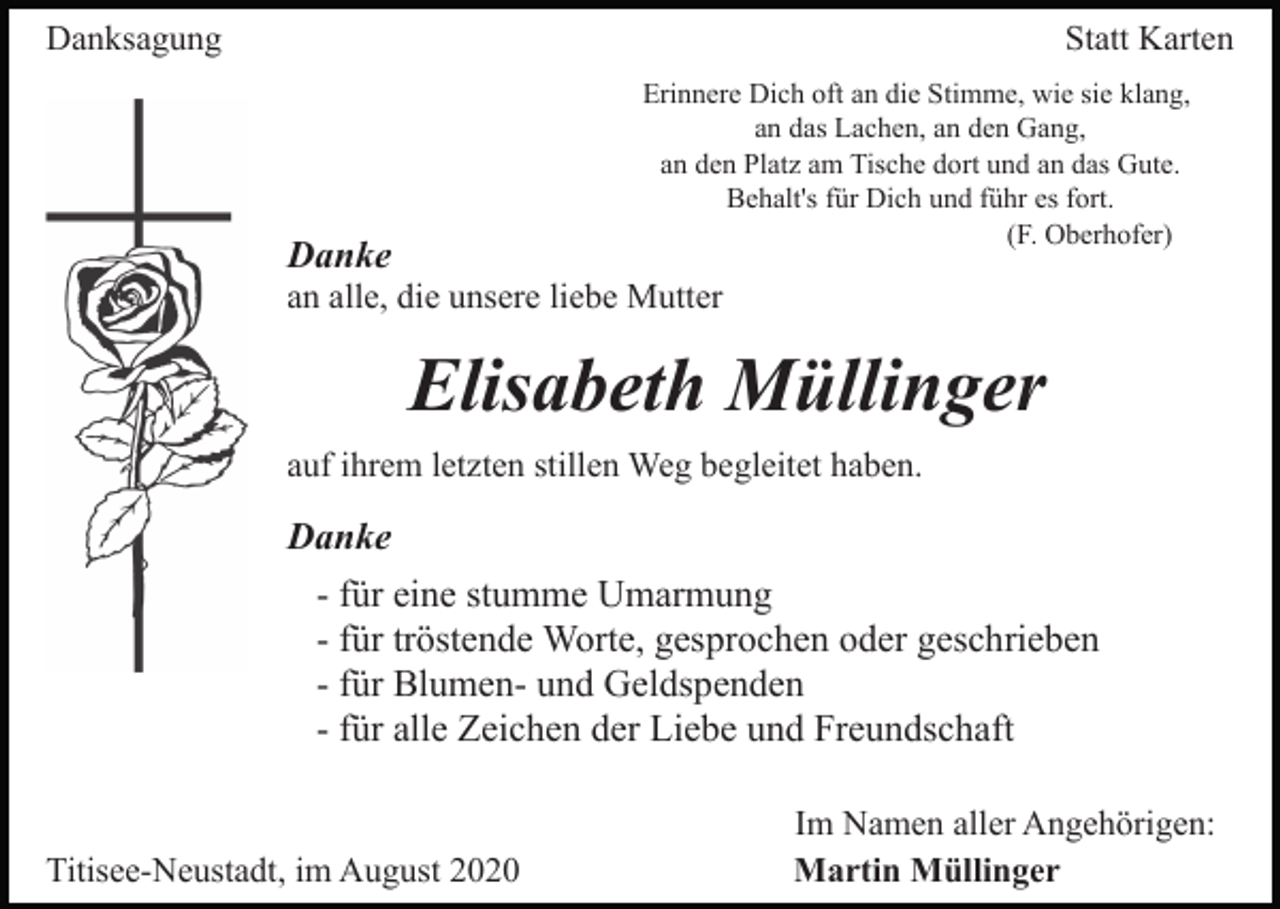 Danksagung

Statt Karten

Erinnere Dich oft an die Stimme, wie sie klang,
an das Lachen, an den Gang,
an den Platz am Tische dort und an das Gute.
Behalt's für Dich und führ es fort.
(F. Oberhofer)

Danke
an alle, die unsere liebe Mutter

Elisabeth Müllinger

auf ihrem letzten stillen Weg begleitet haben.

Danke

- für eine stumme Umarmung
- für tröstende Worte, gesprochen oder geschrieben
- für Blumen- und Geldspenden
- für alle Zeichen der Liebe und Freundschaft

Im Namen aller Angehörigen:
Martin Müllinger

Titisee-Neustadt, im August 2020